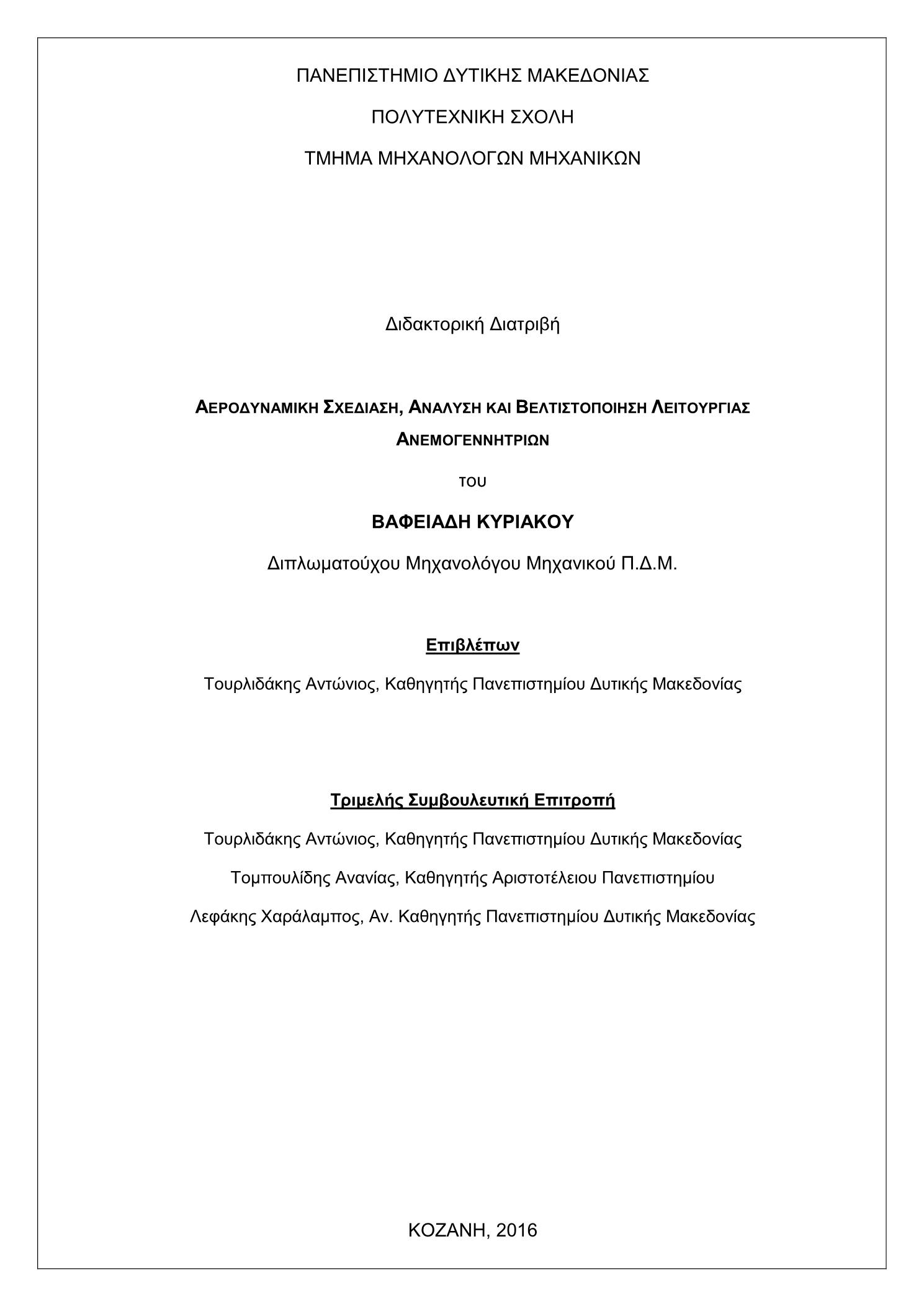 ΠΑΝΕΠΙΣΤΗΜΙΟ ΔΥΤΙΚΗΣ ΜΑΚΕΔΟΝΙΑΣ

ΠΟΛΥΤΕΧΝΙΚΗ ΣΧΟΛΗ

ΤΜΗΜΑ ΜΗΧΑΝΟΛΟΓΩΝ ΜΗΧΑΝΙΚΩΝ

Διδακτορική Διατριβή

ΑΕΡΟΔΥΝΑΜΙΚΗ ΣΧΕΔΙΑΣΗ, ΑΝΑΛΥΣΗ ΚΑΙ ΒΕΛΤΙΣΤΟΠΟΙΗΣΗ ΛΕΙΤΟΥΡΓΙΑΣ ΑΝΕΜΟΓΕΝΝΗΤΡΙΩΝ

ΤΟΥ

ΒΑΦΕΙΑΔΗ ΚΥΡΙΑΚΟΥ

Διπλωματούχου Μηχανολόγου Μηχανικού Π.Δ.Μ.

Επιβλέπων

Τουρλιδάκης Αντώνιος, Καθηγητής Πανεπιστημίου Δυτικής Μακεδονίας

Τριμελής Συμβουλευτική Επιτροπή

Τουρλιδάκης Αντώνιος, Καθηγητής Πανεπιστημίου Δυτικής Μακεδονίας

Τομπουλίδης Ανανίας, Καθηγητής Αριστοτέλειου Πανεπιστημίου

Λεφάκης Χαράλαμπος, Αν. Καθηγητής Πανεπιστημίου Δυτικής Μακεδονίας

ΚΟΖΑΝΗ, 2016